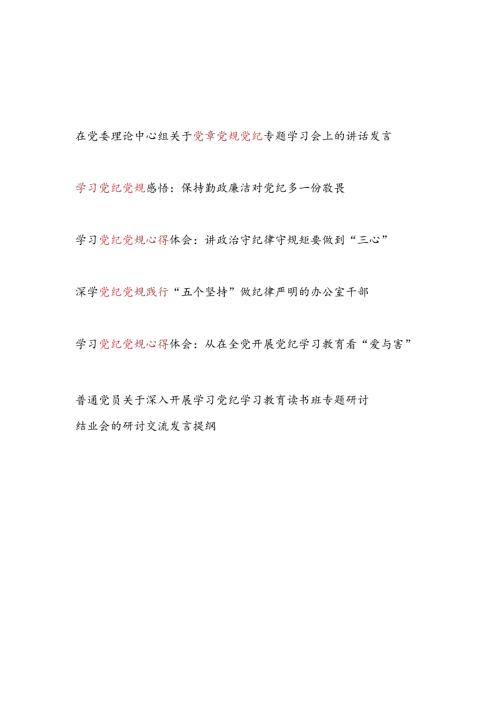 在党委理论中心组关于党章党规党纪专题学习会上的讲话发言

学习党纪党规感悟：保持勤政廉洁对党纪多一份敬畏

学习党纪党规心得体会：讲政治守纪律守规矩要做到“三心”

深学党纪党规践行“五个坚持”做纪律严明的办公室干部

学习党纪党规心得体会：从在全党开展党纪学习教育看“爱与害”

普通党员关于深入开展学习党纪学习教育读书班专题研讨结业会的研讨交流发言提纲